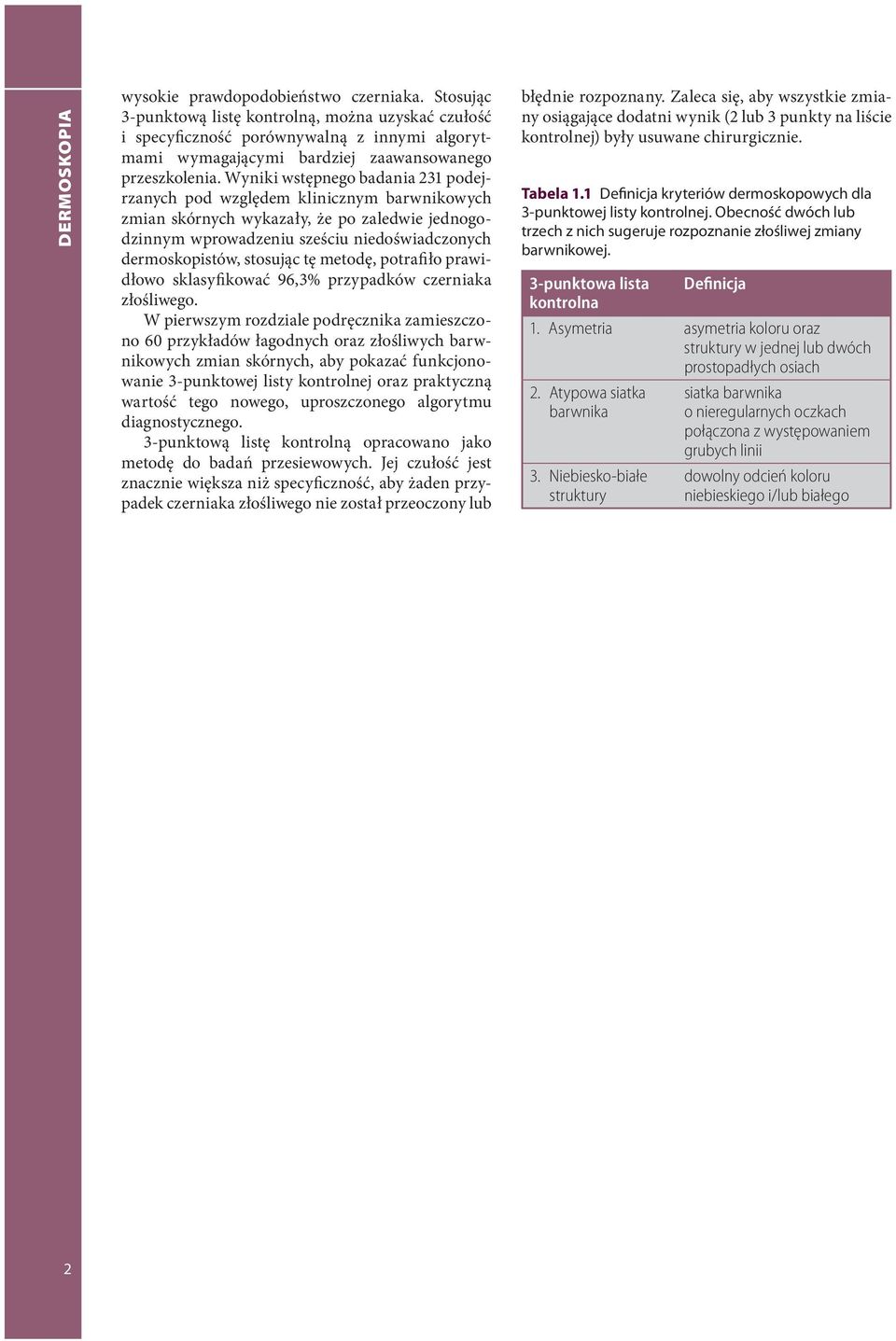 DERMOSKOPIA

wysokie prawdopodobieństwo czerniaka. Stosując 3-punktową listę kontrolną, można uzyskać czułość i specyficzność porównywalną z innymi algorytmami wymagającymi bardziej zaawansowanego przeszkolenia. Wyniki wstępnego badania 231 podejrzanych pod względem klinicznym barwnikowych zmian skórnych wykazały, że po zaledwie jednogodzinnym wprowadzeniu sześciu niedoświadczonych dermoskopistów, stosując tę metodę, potrafiło prawidłowo sklasyfikować 96,3% przypadków czerniaka złośliwego.

W pierwszym rozdziale podręcznika zamieszczono 60 przykładów łagodnych oraz złośliwych barwnikowych zmian skórnych, aby pokazać funkcjonowanie 3-punktowej listy kontrolnej oraz praktyczną wartość tego nowego, uproszczonego algorytmu diagnostycznego.

3-punktową listę kontrolną opracowano jako metodę do badań przesiewowych. Jej czułość jest znacznie większa niż specyficzność, aby żaden przypadek czerniaka złośliwego nie został przeoczony lub błędnie rozpoznany. Zaleca się, aby wszystkie zmiany osiągające dodatni wynik (2 lub 3 punkty na liście kontrolnej) były usuwane chirurgicznie.

Tabela 1.1 Definicja kryteriów dermoskopowych dla 3-punktowej listy kontrolnej. Obecność dwóch lub trzech z nich sugeruje rozpoznanie złośliwej zmiany barwnikowej.

| 3-punktowa lista kontrolna | Definicja |
|---|---|
| 1. Asymetria | asymetria koloru oraz struktury w jednej lub dwóch prostopadłych osiach |
| 2. Atypowa siatka barwnika | siatka barwnika o nieregularnych oczkach połączona z występowaniem grubych linii |
| 3. Niebiesko-białe struktury | dowolny odcień koloru niebieskiego i/lub białego |

2